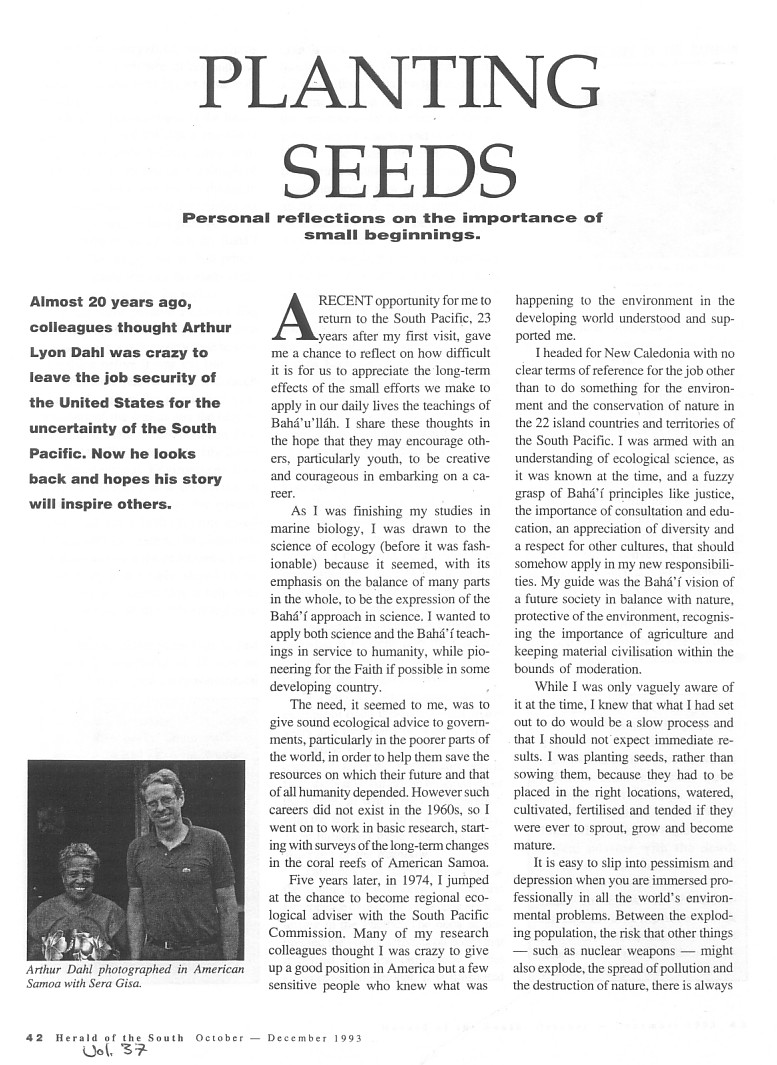 PLANTING SEEDS

Personal reflections on the importance of small beginnings.

Almost 20 years ago, colleagues thought Arthur Lyon Dahl was crazy to leave the job security of the United States for the uncertainty of the South Pacific. Now he looks back and hopes his story will inspire others.

Arthur Dahl photographed in American Samoa with Sera Gisa.

A RECENT opportunity for me to return to the South Pacific, 23 years after my first visit, gave me a chance to reflect on how difficult it is for us to appreciate the long-term effects of the small efforts we make to apply in our daily lives the teachings of Bahá'u'lláh. I share these thoughts in the hope that they may encourage others, particularly youth, to be creative and courageous in embarking on a career.

As I was finishing my studies in marine biology, I was drawn to the science of ecology (before it was fashionable) because it seemed, with its emphasis on the balance of many parts in the whole, to be the expression of the Bahá'í approach in science. I wanted to apply both science and the Bahá'í teachings in service to humanity, while pioneering for the Faith if possible in some developing country.

The need, it seemed to me, was to give sound ecological advice to governments, particularly in the poorer parts of the world, in order to help them save the resources on which their future and that of all humanity depended. However such careers did not exist in the 1960s, so I went on to work in basic research, starting with surveys of the long-term changes in the coral reefs of American Samoa.

Five years later, in 1974, I jumped at the chance to become regional ecological adviser with the South Pacific Commission. Many of my research colleagues thought I was crazy to give up a good position in America but a few sensitive people who knew what was happening to the environment in the developing world understood and supported me.

I headed for New Caledonia with no clear terms of reference for the job other than to do something for the environment and the conservation of nature in the 22 island countries and territories of the South Pacific. I was armed with an understanding of ecological science, as it was known at the time, and a fuzzy grasp of Bahá'í principles like justice, the importance of consultation and education, an appreciation of diversity and a respect for other cultures, that should somehow apply in my new responsibilities. My guide was the Bahá'í vision of a future society in balance with nature, protective of the environment, recognising the importance of agriculture and keeping material civilisation within the bounds of moderation.

While I was only vaguely aware of it at the time, I knew that what I had set out to do would be a slow process and that I should not expect immediate results. I was planting seeds, rather than sowing them, because they had to be placed in the right locations, watered, cultivated, fertilised and tended if they were ever to sprout, grow and become mature.

It is easy to slip into pessimism and depression when you are immersed professionally in all the world's environmental problems. Between the exploding population, the risk that other things — such as nuclear weapons — might also explode, the spread of pollution and the destruction of nature, there is always

42 Herald of the South October — December 1993
Vol. 37